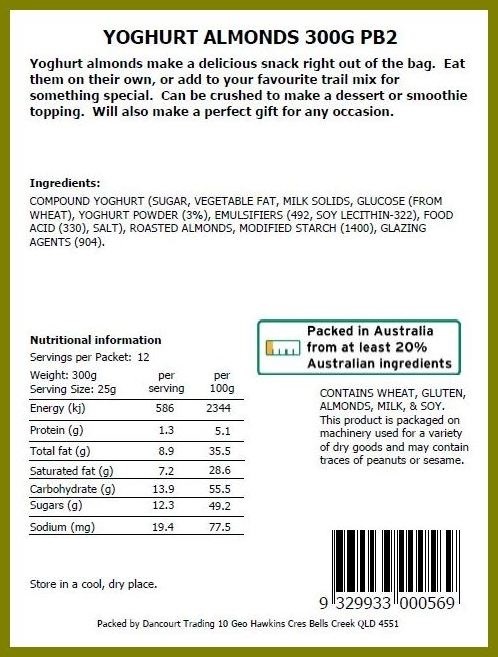 YOGHURT ALMONDS 300G PB2

Yoghurt almonds make a delicious snack right out of the bag. Eat them on their own, or add to your favourite trail mix for something special. Can be crushed to make a dessert or smoothie topping. Will also make a perfect gift for any occasion.

Ingredients:

COMPOUND YOGHURT (SUGAR, VEGETABLE FAT, MILK SOLIDS, GLUCOSE (FROM WHEAT), YOGHURT POWDER (3%), EMULSIFIERS (492, SOY LECITHIN-322), FOOD ACID (330), SALT), ROASTED ALMONDS, MODIFIED STARCH (1400), GLAZING AGENTS (904).

Nutritional information
Servings per Packet: 12

| Weight: 300g Serving Size: 25g | per serving | per 100g |
|---|---|---|
| Energy (kj) | 586 | 2344 |
| Protein (g) | 1.3 | 5.1 |
| Total fat (g) | 8.9 | 35.5 |
| Saturated fat (g) | 7.2 | 28.6 |
| Carbohydrate (g) | 13.9 | 55.5 |
| Sugars (g) | 12.3 | 49.2 |
| Sodium (mg) | 19.4 | 77.5 |

Packed in Australia from at least 20% Australian ingredients

CONTAINS WHEAT, GLUTEN, ALMONDS, MILK, & SOY. This product is packaged on machinery used for a variety of dry goods and may contain traces of peanuts or sesame.

Store in a cool, dry place.

9 329933 000569

Packed by Dancourt Trading 10 Geo Hawkins Cres Bells Creek QLD 4551